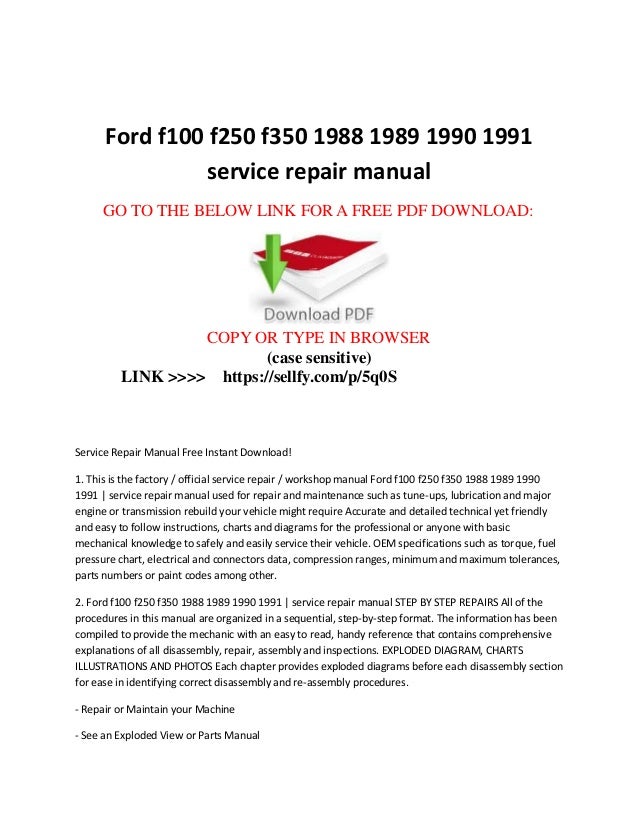 Ford f100 f250 f350 1988 1989 1990 1991 service repair manual

GO TO THE BELOW LINK FOR A FREE PDF DOWNLOAD:

Download PDF

COPY OR TYPE IN BROWSER
(case sensitive)
LINK >>>> https://sellfy.com/p/5q0S

Service Repair Manual Free Instant Download!

1. This is the factory / official service repair / workshop manual Ford f100 f250 f350 1988 1989 1990 1991 | service repair manual used for repair and maintenance such as tune-ups, lubrication and major engine or transmission rebuild your vehicle might require Accurate and detailed technical yet friendly and easy to follow instructions, charts and diagrams for the professional or anyone with basic mechanical knowledge to safely and easily service their vehicle. OEM specifications such as torque, fuel pressure chart, electrical and connectors data, compression ranges, minimum and maximum tolerances, parts numbers or paint codes among other.

2. Ford f100 f250 f350 1988 1989 1990 1991 | service repair manual STEP BY STEP REPAIRS All of the procedures in this manual are organized in a sequential, step-by-step format. The information has been compiled to provide the mechanic with an easy to read, handy reference that contains comprehensive explanations of all disassembly, repair, assembly and inspections. EXPLODED DIAGRAM, CHARTS ILLUSTRATIONS AND PHOTOS Each chapter provides exploded diagrams before each disassembly section for ease in identifying correct disassembly and re-assembly procedures.

- Repair or Maintain your Machine

- See an Exploded View or Parts Manual